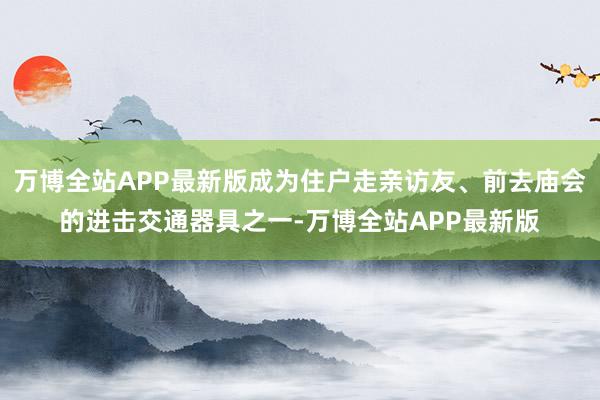 万博全站APP最新版成为住户走亲访友、前去庙会的进击交通器具之一-万博全站APP最新版